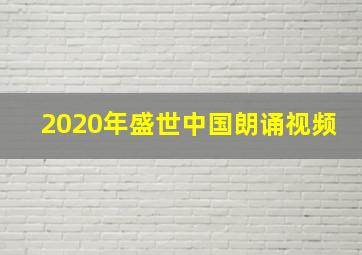 2020年盛世中国朗诵视频